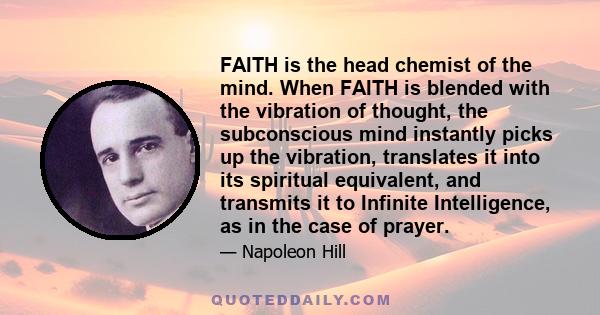 FAITH is the head chemist of the mind. When FAITH is blended with the vibration of thought, the subconscious mind instantly picks up the vibration, translates it into its spiritual equivalent, and transmits it to Infinite Intelligence, as in the case of prayer.

— Napoleon Hill

QUOTEDDAILY.COM